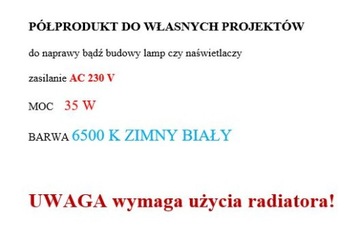 PÓŁPRODUKT DO WŁASNYCH PROJEKTÓW

do naprawy bądź budowy lamp czy naświetlaczy

zasilanie AC 230 V

MOC 35 W

BARWA 6500 K ZIMNY BIAŁY

UWAGA wymaga użycia radiatora!